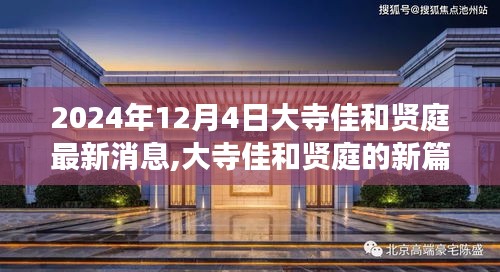 搜狐号@搜狐焦点池州站

2024年12月4日大寺佳和贤庭最新消息,大寺佳和贤庭的新篇

北京高端豪宅陈盛